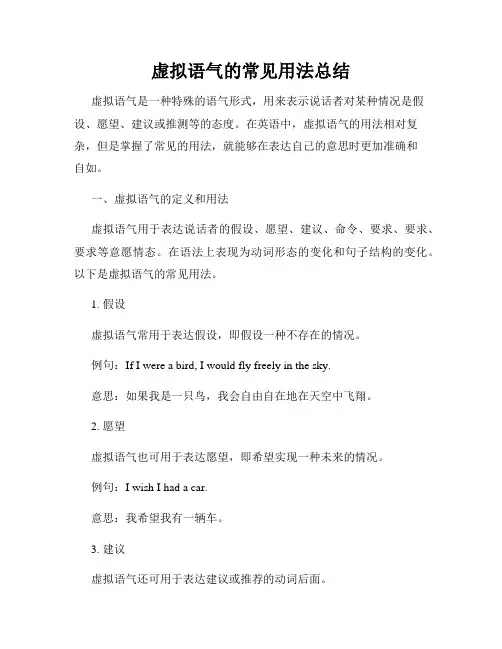 虚拟语气的常见用法总结

虚拟语气是一种特殊的语气形式，用来表示说话者对某种情况是假设、愿望、建议或推测等的态度。在英语中，虚拟语气的用法相对复杂，但是掌握了常见的用法，就能够在表达自己的意思时更加准确和自如。

一、虚拟语气的定义和用法

虚拟语气用于表达说话者的假设、愿望、建议、命令、要求、要求、要求等意愿情态。在语法上表现为动词形态的变化和句子结构的变化。以下是虚拟语气的常见用法。

1. 假设

虚拟语气常用于表达假设，即假设一种不存在的情况。

例句：If I were a bird, I would fly freely in the sky.

意思：如果我是一只鸟，我会自由自在地在天空中飞翔。

2. 愿望

虚拟语气也可用于表达愿望，即希望实现一种未来的情况。

例句：I wish I had a car.

意思：我希望我有一辆车。

3. 建议

虚拟语气还可用于表达建议或推荐的动词后面。